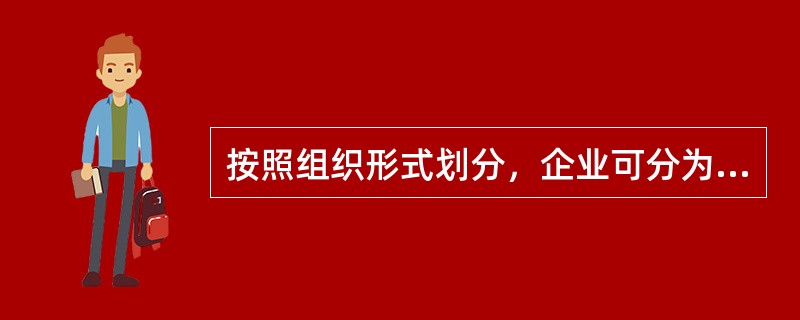 按照组织形式划分，企业可分为...